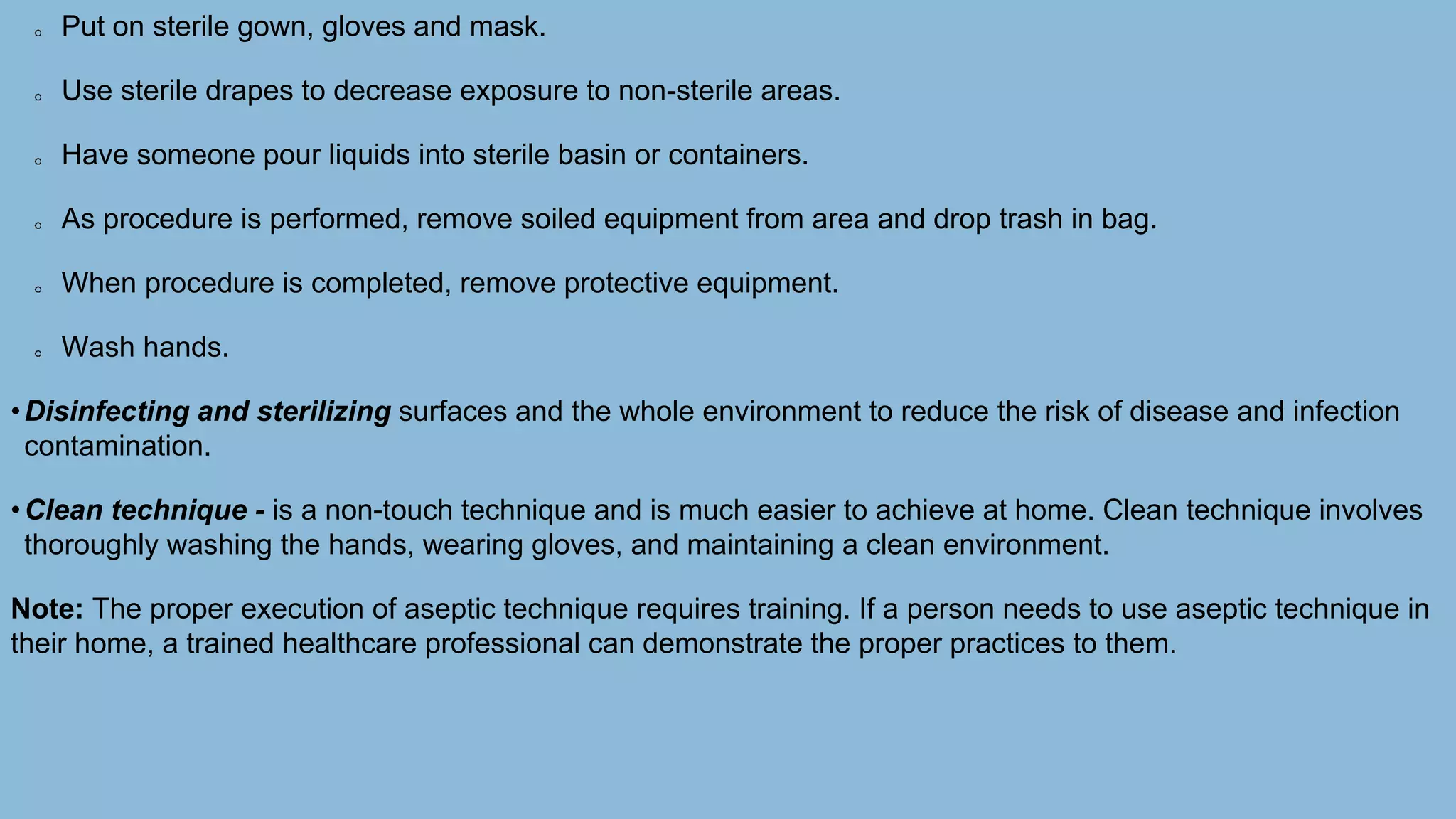 • Put on sterile gown, gloves and mask.

• Use sterile drapes to decrease exposure to non-sterile areas.

• Have someone pour liquids into sterile basin or containers.

• As procedure is performed, remove soiled equipment from area and drop trash in bag.

• When procedure is completed, remove protective equipment.

• Wash hands.

• Disinfecting and sterilizing surfaces and the whole environment to reduce the risk of disease and infection contamination.

• Clean technique - is a non-touch technique and is much easier to achieve at home. Clean technique involves thoroughly washing the hands, wearing gloves, and maintaining a clean environment.

Note: The proper execution of aseptic technique requires training. If a person needs to use aseptic technique in their home, a trained healthcare professional can demonstrate the proper practices to them.